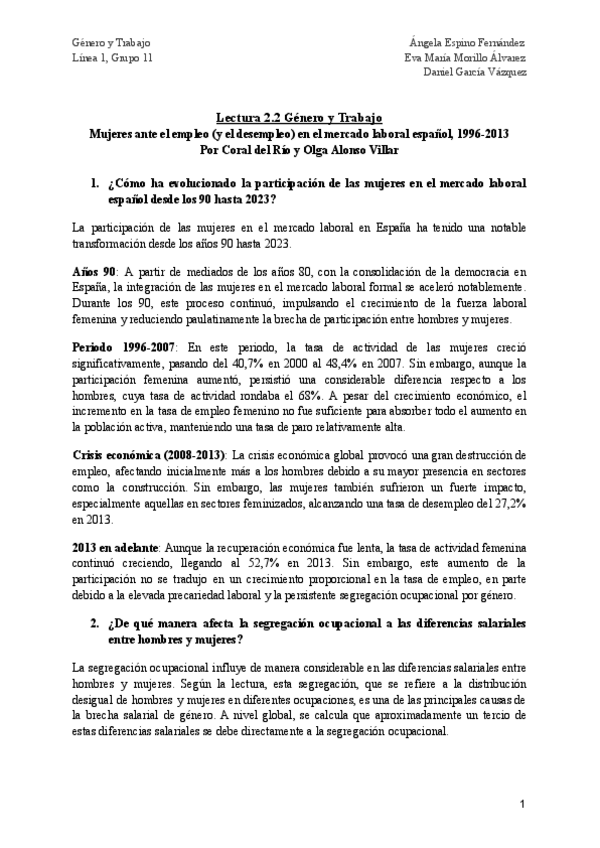 Género y Trabajo
Línea 1, Grupo 11

Ángela Espino Fernández
Eva María Morillo Álvarez
Daniel García Vázquez

Lectura 2.2 Género y Trabajo
Mujeres ante el empleo (y el desempleo) en el mercado laboral español, 1996-2013
Por Coral del Río y Olga Alonso Villar

1. ¿Cómo ha evolucionado la participación de las mujeres en el mercado laboral español desde los 90 hasta 2023?

La participación de las mujeres en el mercado laboral en España ha tenido una notable transformación desde los años 90 hasta 2023.

Años 90: A partir de mediados de los años 80, con la consolidación de la democracia en España, la integración de las mujeres en el mercado laboral formal se aceleró notablemente. Durante los 90, este proceso continuó, impulsando el crecimiento de la fuerza laboral femenina y reduciendo paulatinamente la brecha de participación entre hombres y mujeres.

Periodo 1996-2007: En este periodo, la tasa de actividad de las mujeres creció significativamente, pasando del 40,7% en 2000 al 48,4% en 2007. Sin embargo, aunque la participación femenina aumentó, persistió una considerable diferencia respecto a los hombres, cuya tasa de actividad rondaba el 68%. A pesar del crecimiento económico, el incremento en la tasa de empleo femenino no fue suficiente para absorber todo el aumento en la población activa, manteniendo una tasa de paro relativamente alta.

Crisis económica (2008-2013): La crisis económica global provocó una gran destrucción de empleo, afectando inicialmente más a los hombres debido a su mayor presencia en sectores como la construcción. Sin embargo, las mujeres también sufrieron un fuerte impacto, especialmente aquellas en sectores feminizados, alcanzando una tasa de desempleo del 27,2% en 2013.

2013 en adelante: Aunque la recuperación económica fue lenta, la tasa de actividad femenina continuó creciendo, llegando al 52,7% en 2013. Sin embargo, este aumento de la participación no se tradujo en un crecimiento proporcional en la tasa de empleo, en parte debido a la elevada precariedad laboral y la persistente segregación ocupacional por género.

2. ¿De qué manera afecta la segregación ocupacional a las diferencias salariales entre hombres y mujeres?

La segregación ocupacional influye de manera considerable en las diferencias salariales entre hombres y mujeres. Según la lectura, esta segregación, que se refiere a la distribución desigual de hombres y mujeres en diferentes ocupaciones, es una de las principales causas de la brecha salarial de género. A nivel global, se calcula que aproximadamente un tercio de estas diferencias salariales se debe directamente a la segregación ocupacional.

1